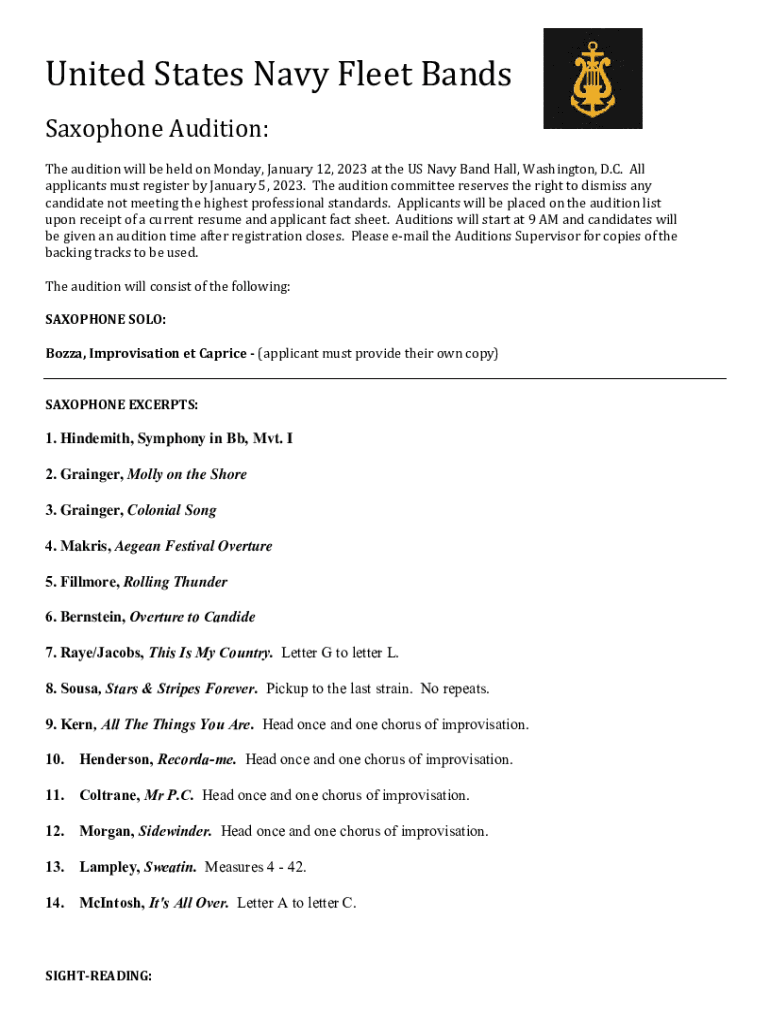 United States Navy Fleet Bands

Saxophone Audition:

The audition will be held on Monday, January 12, 2023 at the US Navy Band Hall, Washington, D.C. All applicants must register by January 5, 2023. The audition committee reserves the right to dismiss any candidate not meeting the highest professional standards. Applicants will be placed on the audition list upon receipt of a current resume and applicant fact sheet. Auditions will start at 9 AM and candidates will be given an audition time after registration closes. Please e-mail the Auditions Supervisor for copies of the backing tracks to be used.

The audition will consist of the following:

SAXOPHONE SOLO:

Bozza, Improvisation et Caprice - (applicant must provide their own copy)

SAXOPHONE EXCERPTS:

1. Hindemith, Symphony in Bb, Mvt. I

2. Grainger, Molly on the Shore

3. Grainger, Colonial Song

4. Makris, Aegean Festival Overture

5. Fillmore, Rolling Thunder

6. Bernstein, Overture to Candide

7. Raye/Jacobs, This Is My Country. Letter G to letter L.

8. Sousa, Stars & Stripes Forever. Pickup to the last strain. No repeats.

9. Kern, All The Things You Are. Head once and one chorus of improvisation.

10. Henderson, Recorda-me. Head once and one chorus of improvisation.

11. Coltrane, Mr P.C. Head once and one chorus of improvisation.

12. Morgan, Sidewinder. Head once and one chorus of improvisation.

13. Lampley, Sweatin. Measures 4 - 42.

14. McIntosh, It's All Over. Letter A to letter C.

SIGHT-READING: